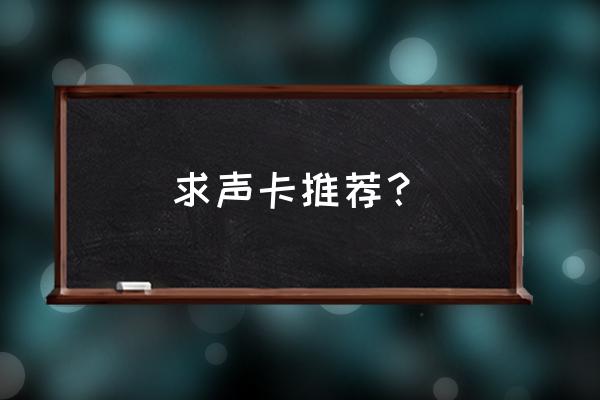 求声卡推荐？